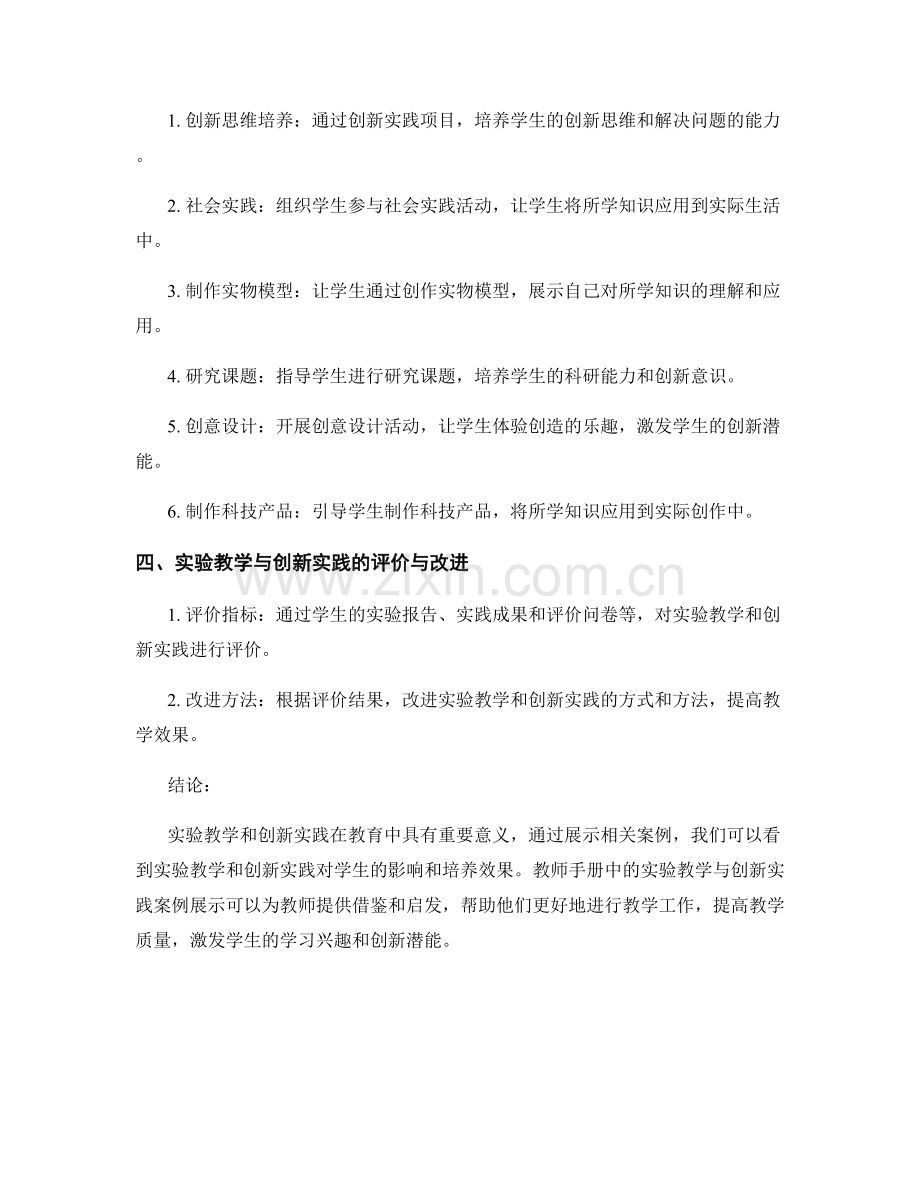 1. 创新思维培养：通过创新实践项目，培养学生的创新思维和解决问题的能力。

2. 社会实践：组织学生参与社会实践活动，让学生将所学知识应用到实际生活中。

3. 制作实物模型：让学生通过创作实物模型，展示自己对所学知识的理解和应用。

4. 研究课题：指导学生进行研究课题，培养学生的科研能力和创新意识。

5. 创意设计：开展创意设计活动，让学生体验创造的乐趣，激发学生的创新潜能。

6. 制作科技产品：引导学生制作科技产品，将所学知识应用到实际创作中。

四、实验教学与创新实践的评价与改进

www.zixin.com.cn

1. 评价指标：通过学生的实验报告、实践成果和评价问卷等，对实验教学和创新实践进行评价。

2. 改进方法：根据评价结果，改进实验教学和创新实践的方式和方法，提高教学效果。

结论：

实验教学和创新实践在教育中具有重要意义，通过展示相关案例，我们可以看到实验教学和创新实践对学生的影响和培养效果。教师手册中的实验教学与创新实践案例展示可以为教师提供借鉴和启发，帮助他们更好地进行教学工作，提高教学质量，激发学生的学习兴趣和创新潜能。